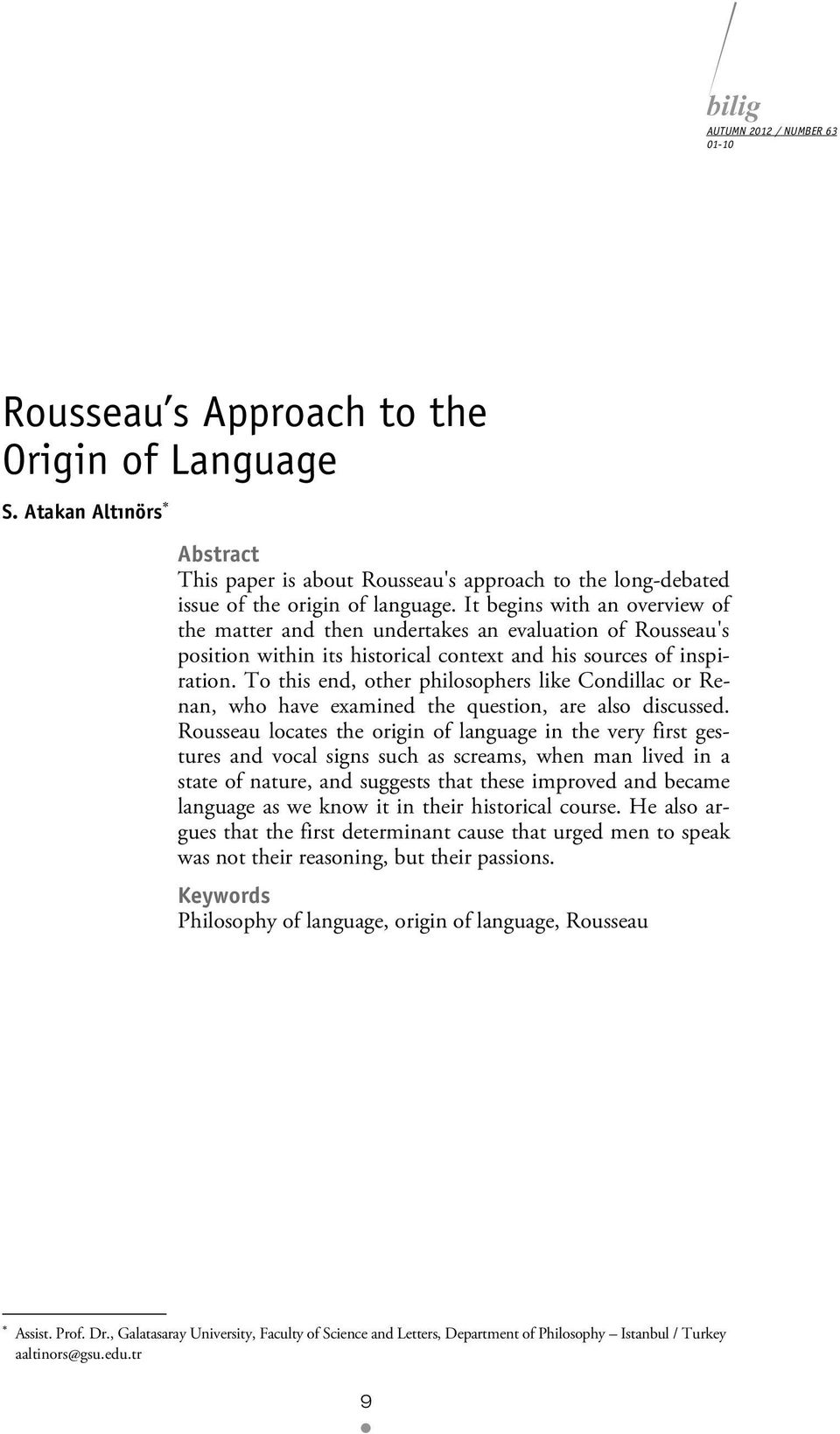 bilig
AUTUMN 2012 / NUMBER 63
01-10

Rousseau s Approach to the Origin of Language

S. Atakan Altınörs*

Abstract
This paper is about Rousseau's approach to the long-debated issue of the origin of language. It begins with an overview of the matter and then undertakes an evaluation of Rousseau's position within its historical context and his sources of inspiration. To this end, other philosophers like Condillac or Renan, who have examined the question, are also discussed. Rousseau locates the origin of language in the very first gestures and vocal signs such as screams, when man lived in a state of nature, and suggests that these improved and became language as we know it in their historical course. He also argues that the first determinant cause that urged men to speak was not their reasoning, but their passions.

Keywords
Philosophy of language, origin of language, Rousseau

* Assist. Prof. Dr., Galatasaray University, Faculty of Science and Letters, Department of Philosophy – Istanbul / Turkey
aaltinors@gsu.edu.tr

9